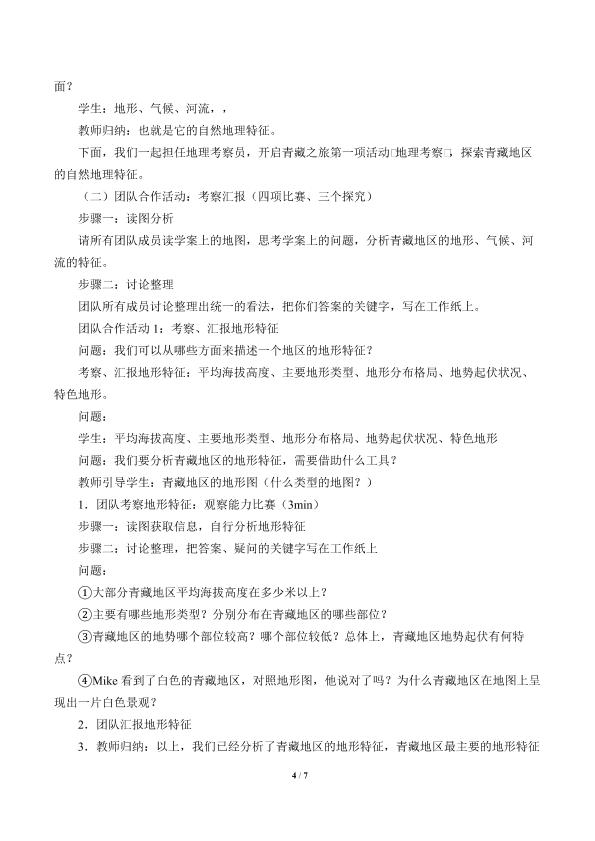 面？

学生：地形、气候、河流，，

教师归纳：也就是它的自然地理特征。

下面，我们一起担任地理考察员，开启青藏之旅第一项活动□地理考察□，探索青藏地区的自然地理特征。

（二）团队合作活动：考察汇报（四项比赛、三个探究）

步骤一：读图分析

请所有团队成员读学案上的地图，思考学案上的问题，分析青藏地区的地形、气候、河流的特征。

步骤二：讨论整理

团队所有成员讨论整理出统一的看法，把你们答案的关键字，写在工作纸上。

团队合作活动 1：考察、汇报地形特征

问题：我们可以从哪些方面来描述一个地区的地形特征？

考察、汇报地形特征：平均海拔高度、主要地形类型、地形分布格局、地势起伏状况、特色地形。

问题：

学生：平均海拔高度、主要地形类型、地形分布格局、地势起伏状况、特色地形

问题：我们要分析青藏地区的地形特征，需要借助什么工具？

教师引导学生：青藏地区的地形图（什么类型的地图？）

1．团队考察地形特征：观察能力比赛（3min）

步骤一：读图获取信息，自行分析地形特征

步骤二：讨论整理，把答案、疑问的关键字写在工作纸上

问题：

①大部分青藏地区平均海拔高度在多少米以上？

②主要有哪些地形类型？分别分布在青藏地区的哪些部位？

③青藏地区的地势哪个部位较高？哪个部位较低？总体上，青藏地区地势起伏有何特点？

④Mike 看到了白色的青藏地区，对照地形图，他说对了吗？为什么青藏地区在地图上呈现出一片白色景观？

2．团队汇报地形特征

3．教师归纳：以上，我们已经分析了青藏地区的地形特征，青藏地区最主要的地形特征

4 / 7